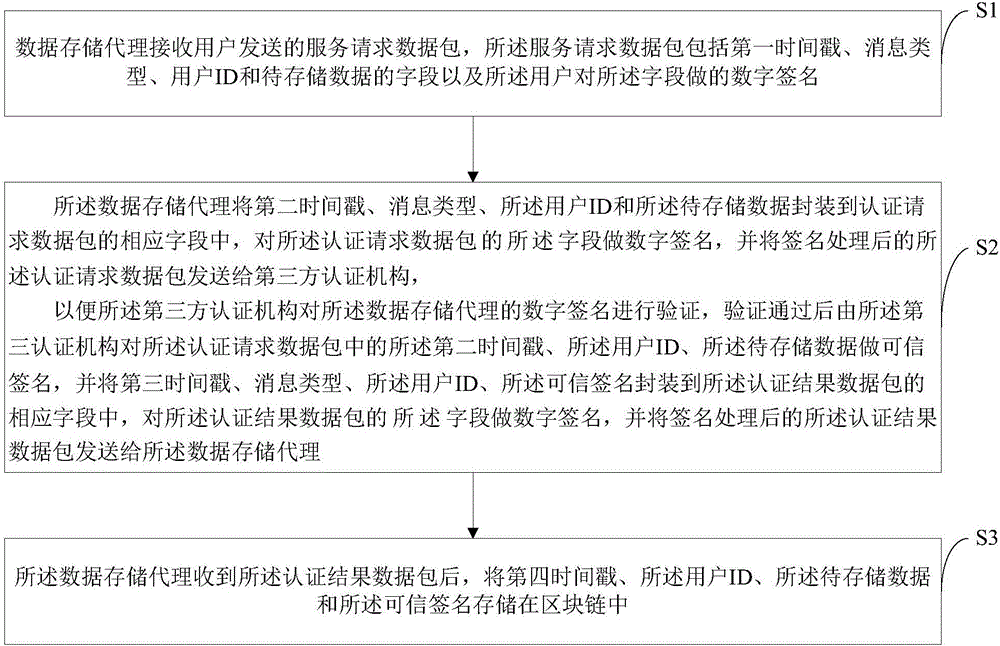 S1

数据存储代理接收用户发送的服务请求数据包，所述服务请求数据包包括第一时间戳、消息类型、用户ID和待存储数据的字段以及所述用户对所述字段做的数字签名

S2

所述数据存储代理将第二时间戳、消息类型、所述用户ID和所述待存储数据封装到认证请求数据包的相应字段中，对所述认证请求数据包的所述字段做数字签名，并将签名处理后的所述认证请求数据包发送给第三方认证机构，

以便所述第三方认证机构对所述数据存储代理的数字签名进行验证，验证通过后由所述第三认证机构对所述认证请求数据包中的所述第二时间戳、所述用户ID、所述待存储数据做可信签名，并将第三时间戳、消息类型、所述用户ID、所述可信签名封装到所述认证结果数据包的相应字段中，对所述认证结果数据包的所述字段做数字签名，并将签名处理后的所述认证结果数据包发送给所述数据存储代理

S3

所述数据存储代理收到所述认证结果数据包后，将第四时间戳、所述用户ID、所述待存储数据和所述可信签名存储在区块链中